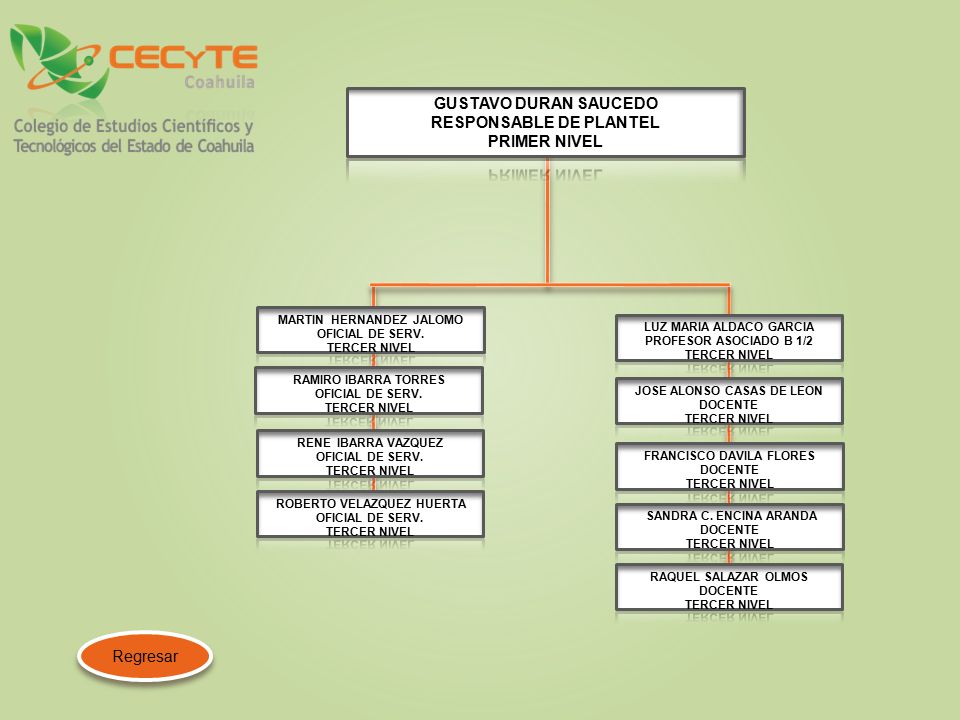 CECYTE
Coahuila
Colegio de Estudios Científicos y Tecnológicos del Estado de Coahuila

GUSTAVO DURAN SAUCEDO
RESPONSABLE DE PLANTEL
PRIMER NIVEL

MARTIN HERNANDEZ JALOMO
OFICIAL DE SERV.
TERCER NIVEL

RAMIRO IBARRA TORRES
OFICIAL DE SERV.
TERCER NIVEL

RENE IBARRA VAZQUEZ
OFICIAL DE SERV.
TERCER NIVEL

ROBERTO VELAZQUEZ HUERTA
OFICIAL DE SERV.
TERCER NIVEL

LUZ MARIA ALDACO GARCIA
PROFESOR ASOCIADO B 1/2
TERCER NIVEL

JOSE ALONSO CASAS DE LEON
DOCENTE
TERCER NIVEL

FRANCISCO DAVILA FLORES
DOCENTE
TERCER NIVEL

SANDRA C. ENCINA ARANDA
DOCENTE
TERCER NIVEL

RAQUEL SALAZAR OLMOS
DOCENTE
TERCER NIVEL

Regresar